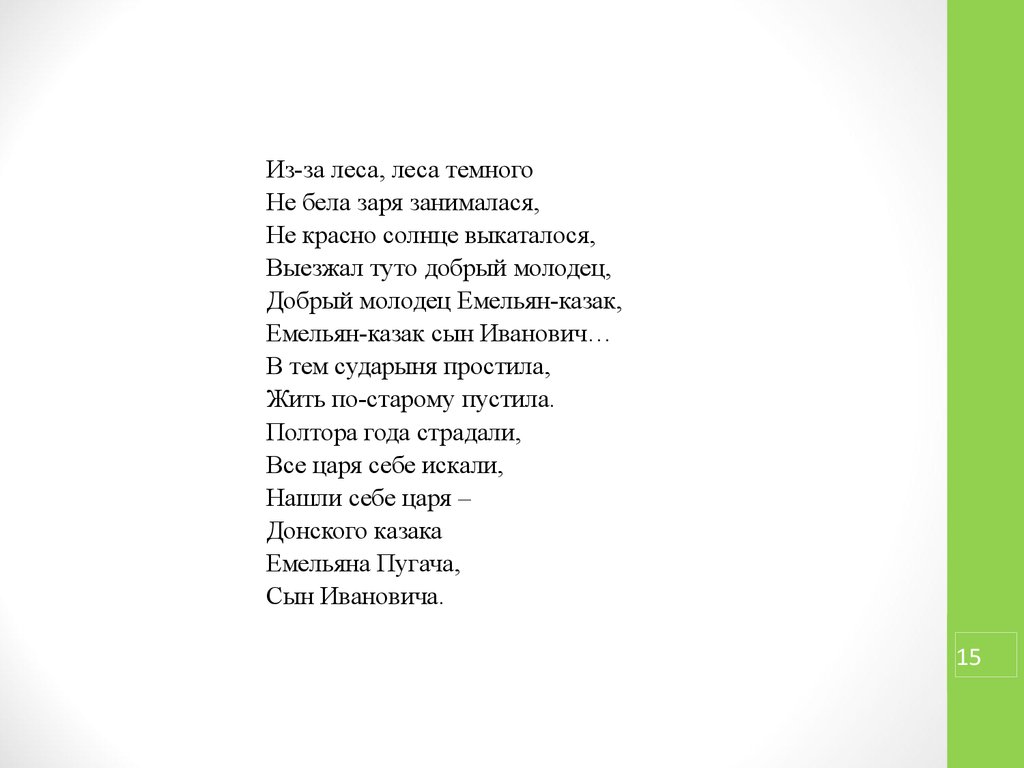 Из-за леса, леса темного
Не бела заря занималася,
Не красно солнце выкаталося,
Выезжал туто добрый молодец,
Добрый молодец Емельян-казак,
Емельян-казак сын Иванович…
В тем сударыня простила,
Жить по-старому пустила.
Полтора года страдали,
Все царя себе искали,
Нашли себе царя –
Донского казака
Емельяна Пугача,
Сын Ивановича.

15